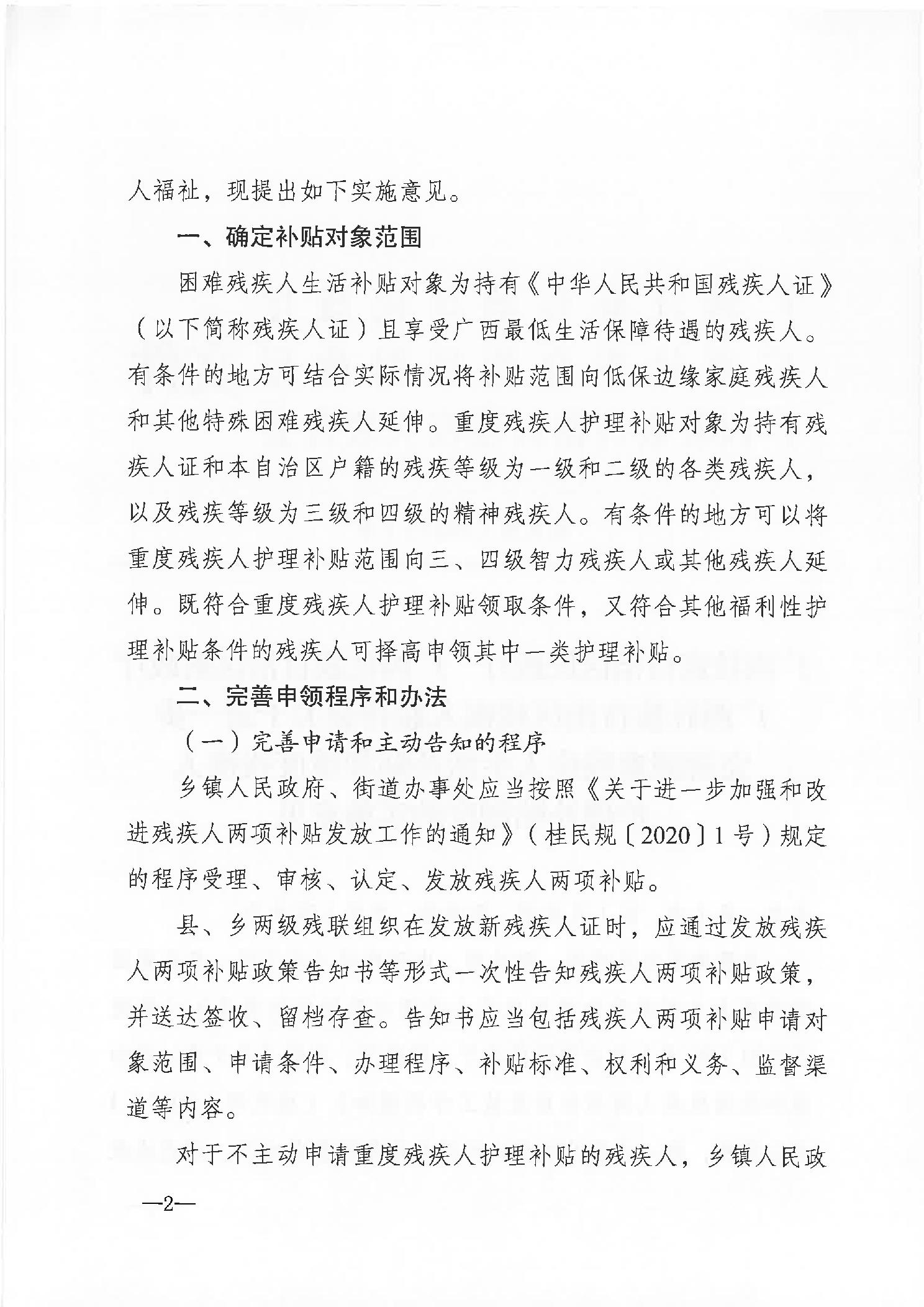 人福祉，现提出如下实施意见。

一、确定补贴对象范围

困难残疾人生活补贴对象为持有《中华人民共和国残疾人证》（以下简称残疾人证）且享受广西最低生活保障待遇的残疾人。有条件的地方可结合实际情况将补贴范围向低保边缘家庭残疾人和其他特殊困难残疾人延伸。重度残疾人护理补贴对象为持有残疾人证和本自治区户籍的残疾等级为一级和二级的各类残疾人，以及残疾等级为三级和四级的精神残疾人。有条件的地方可以将重度残疾人护理补贴范围向三、四级智力残疾人或其他残疾人延伸。既符合重度残疾人护理补贴领取条件，又符合其他福利性护理补贴条件的残疾人可择高申领其中一类护理补贴。

二、完善申领程序和办法

（一）完善申请和主动告知的程序

乡镇人民政府、街道办事处应当按照《关于进一步加强和改进残疾人两项补贴发放工作的通知》（桂民规〔2020〕1号）规定的程序受理、审核、认定、发放残疾人两项补贴。

县、乡两级残联组织在发放新残疾人证时，应通过发放残疾人两项补贴政策告知书等形式一次性告知残疾人两项补贴政策，并送达签收、留档存查。告知书应当包括残疾人两项补贴申请对象范围、申请条件、办理程序、补贴标准、权利和义务、监督渠道等内容。

对于不主动申请重度残疾人护理补贴的残疾人，乡镇人民政

—2—